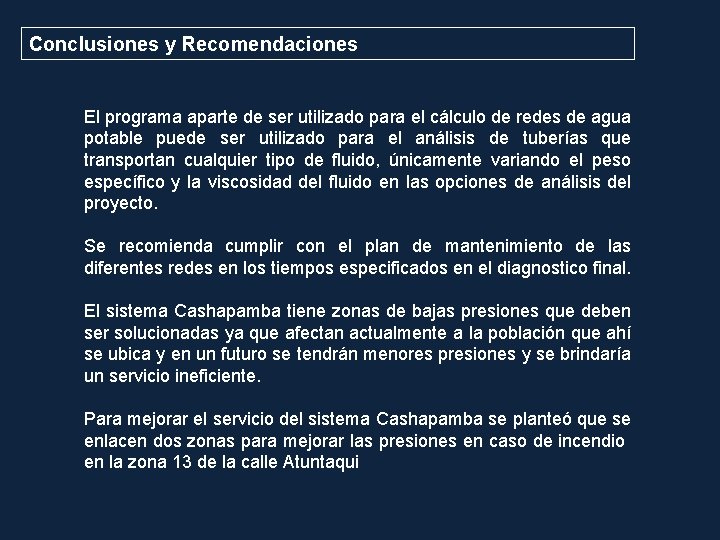 Conclusiones y Recomendaciones

El programa aparte de ser utilizado para el cálculo de redes de agua potable puede ser utilizado para el análisis de tuberías que transportan cualquier tipo de fluido, únicamente variando el peso específico y la viscosidad del fluido en las opciones de análisis del proyecto.

Se recomienda cumplir con el plan de mantenimiento de las diferentes redes en los tiempos especificados en el diagnostico final.

El sistema Cashapamba tiene zonas de bajas presiones que deben ser solucionadas ya que afectan actualmente a la población que ahí se ubica y en un futuro se tendrán menores presiones y se brindaría un servicio ineficiente.

Para mejorar el servicio del sistema Cashapamba se planteó que se enlacen dos zonas para mejorar las presiones en caso de incendio en la zona 13 de la calle Atuntaqui